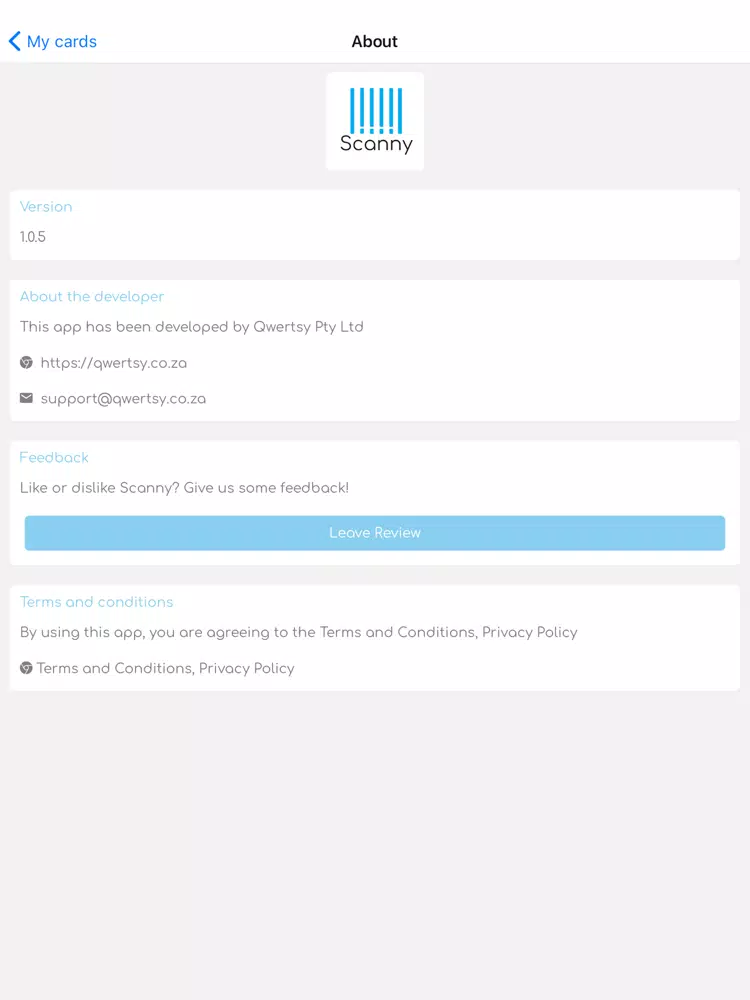 My cards

About

Scanny

Version

1.0.5

About the developer

This app has been developed by Qwertsy Pty Ltd

https://qwertsy.co.za

support@qwertsy.co.za

Feedback

Like or dislike Scanny? Give us some feedback!

Leave Review

Terms and conditions

By using this app, you are agreeing to the Terms and Conditions, Privacy Policy

Terms and Conditions, Privacy Policy